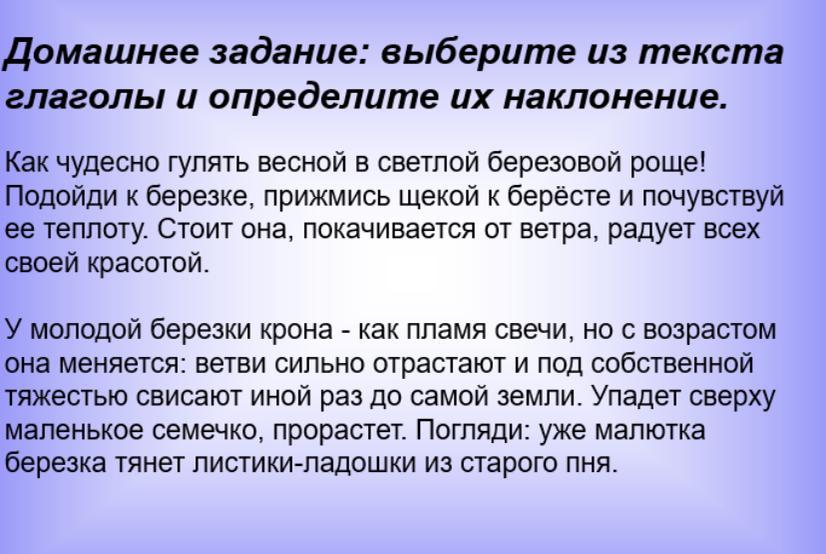 Домашнее задание: выберите из текста глаголы и определите их наклонение.

Как чудесно гулять весной в светлой березовой роще! Подойди к березке, прижмись щекой к берёсте и почувствуй ее теплоту. Стоит она, покачивается от ветра, радует всех своей красотой.

У молодой березки крона - как пламя свечи, но с возрастом она меняется: ветви сильно отрастают и под собственной тяжестью свисают иной раз до самой земли. Упадет сверху маленькое семечко, прорастет. Погляди: уже малютка березка тянет листики-ладошки из старого пня.